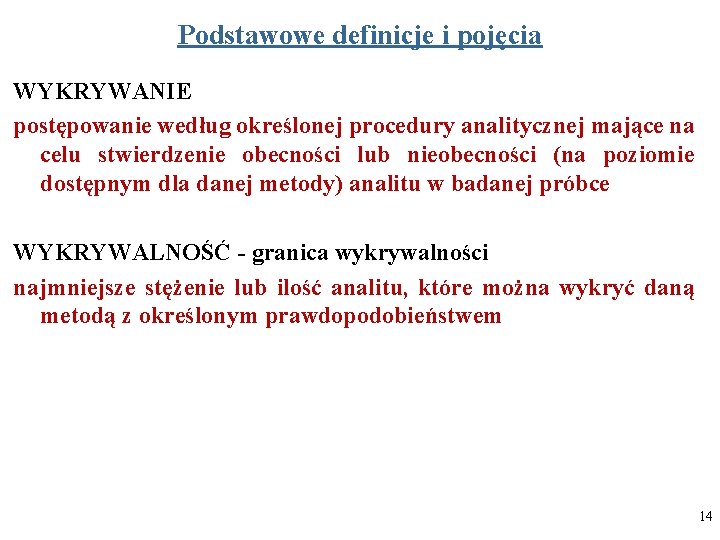 Podstawowe definicje i pojęcia

WYKRYWANIE

postępowanie według określonej procedury analitycznej mające na celu stwierdzenie obecności lub nieobecności (na poziomie dostępnym dla danej metody) analitu w badanej próbce

WYKRYWALNOŚĆ - granica wykrywalności

najmniejsze stężenie lub ilość analitu, które można wykryć daną metodą z określonym prawdopodobieństwem

14